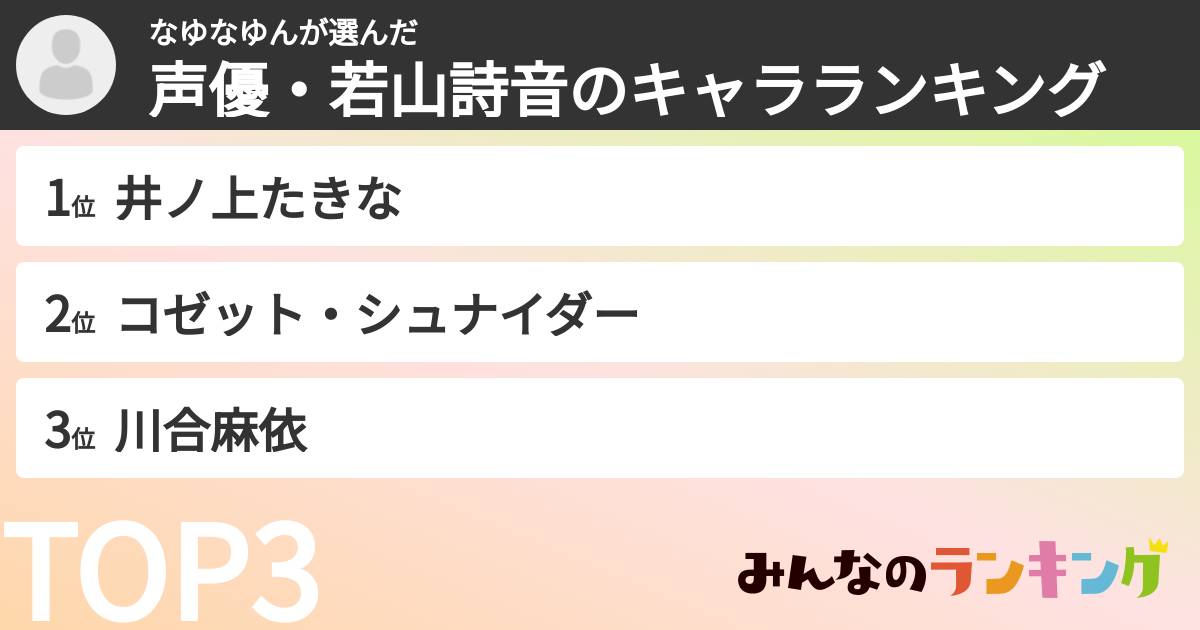 なゆなゆんが選んだ
声優・若山詩音のキャラランキング

1位 井ノ上たきな

2位 コゼット・シュナイダー

3位 川合麻依

TOP3

みんなのランキング